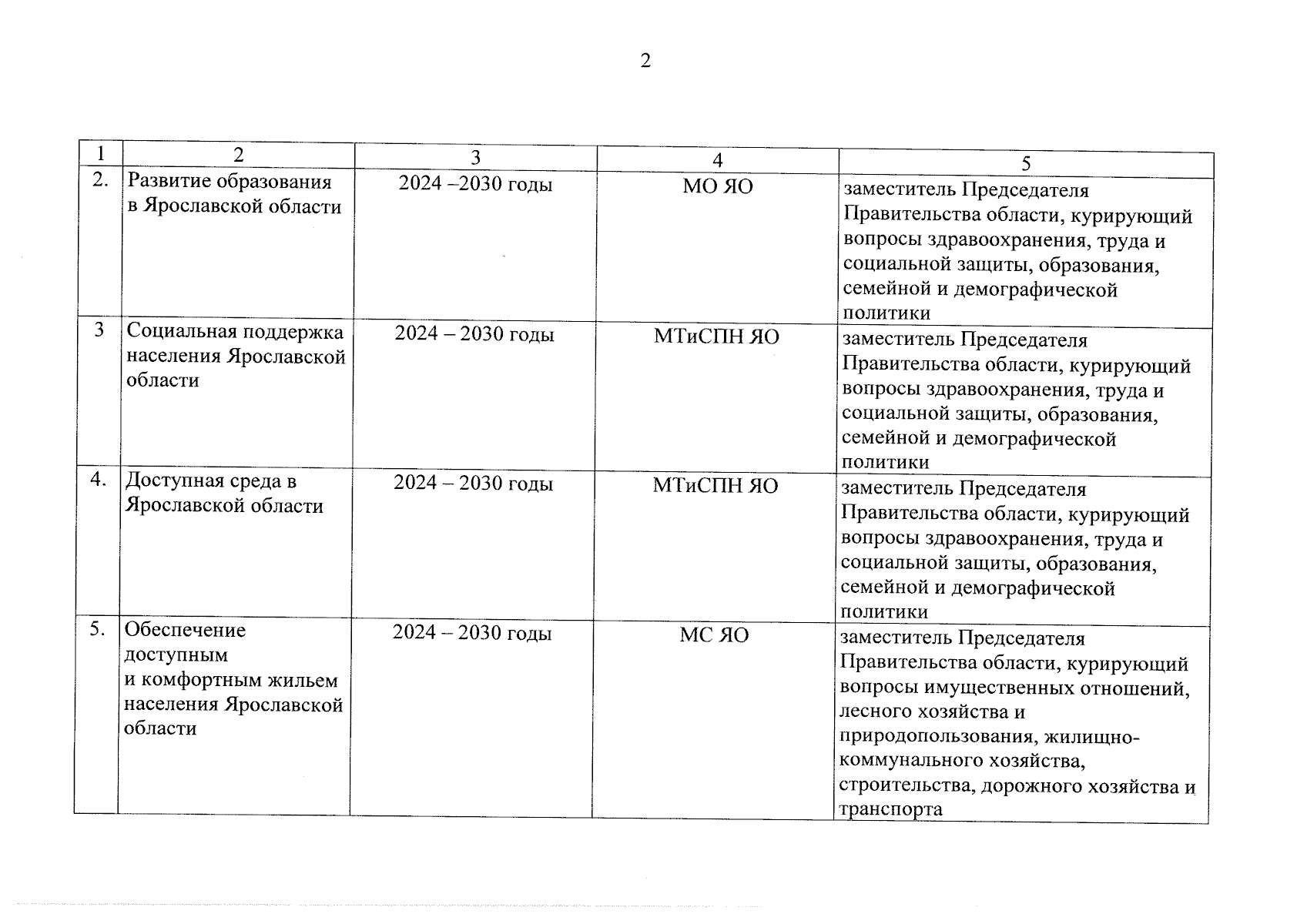 2

| 1 | 2 | 3 | 4 | 5 |
|---|---|---|---|---|
| 2. | Развитие образования в Ярославской области | 2024 –2030 годы | МО ЯО | заместитель Председателя Правительства области, курирующий вопросы здравоохранения, труда и социальной защиты, образования, семейной и демографической политики |
| 3 | Социальная поддержка населения Ярославской области | 2024 – 2030 годы | МТиСПН ЯО | заместитель Председателя Правительства области, курирующий вопросы здравоохранения, труда и социальной защиты, образования, семейной и демографической политики |
| 4. | Доступная среда в Ярославской области | 2024 – 2030 годы | МТиСПН ЯО | заместитель Председателя Правительства области, курирующий вопросы здравоохранения, труда и социальной защиты, образования, семейной и демографической политики |
| 5. | Обеспечение доступным и комфортным жильем населения Ярославской области | 2024 – 2030 годы | МС ЯО | заместитель Председателя Правительства области, курирующий вопросы имущественных отношений, лесного хозяйства и природопользования, жилищно-коммунального хозяйства, строительства, дорожного хозяйства и транспорта |